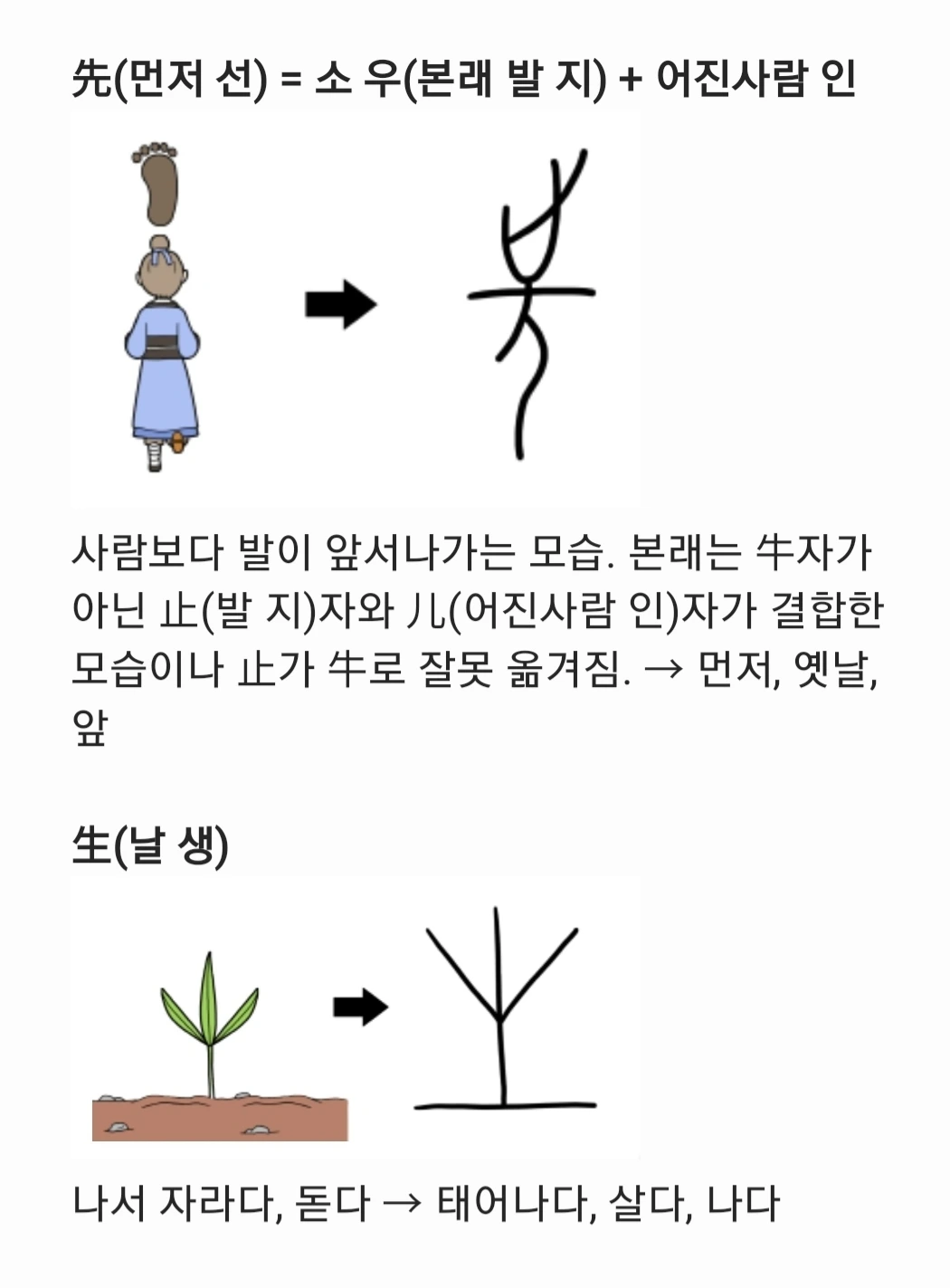 先(먼저 선) = 소 우(본래 발 지) + 어진사람 인

사람보다 발이 앞서나가는 모습. 본래는 牛자가 아닌 止(발 지)자와 儿(어진사람 인)자가 결합한 모습이나 止가 牛로 잘못 옮겨짐. → 먼저, 옛날, 앞

生(날 생)

나서 자라다, 돋다 → 태어나다, 살다, 나다